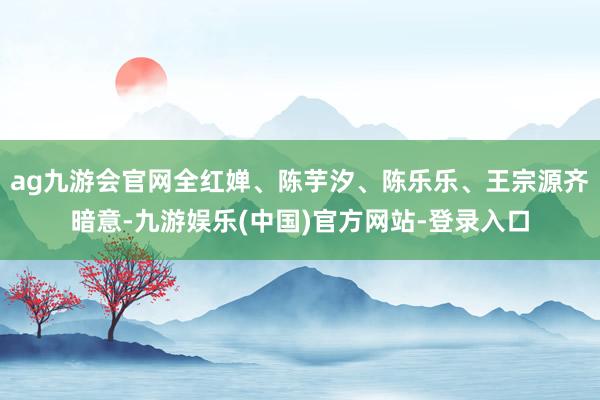 ag九游会官网全红婵、陈芋汐、陈乐乐、王宗源齐暗意-九游娱乐(中国)官方网站-登录入口